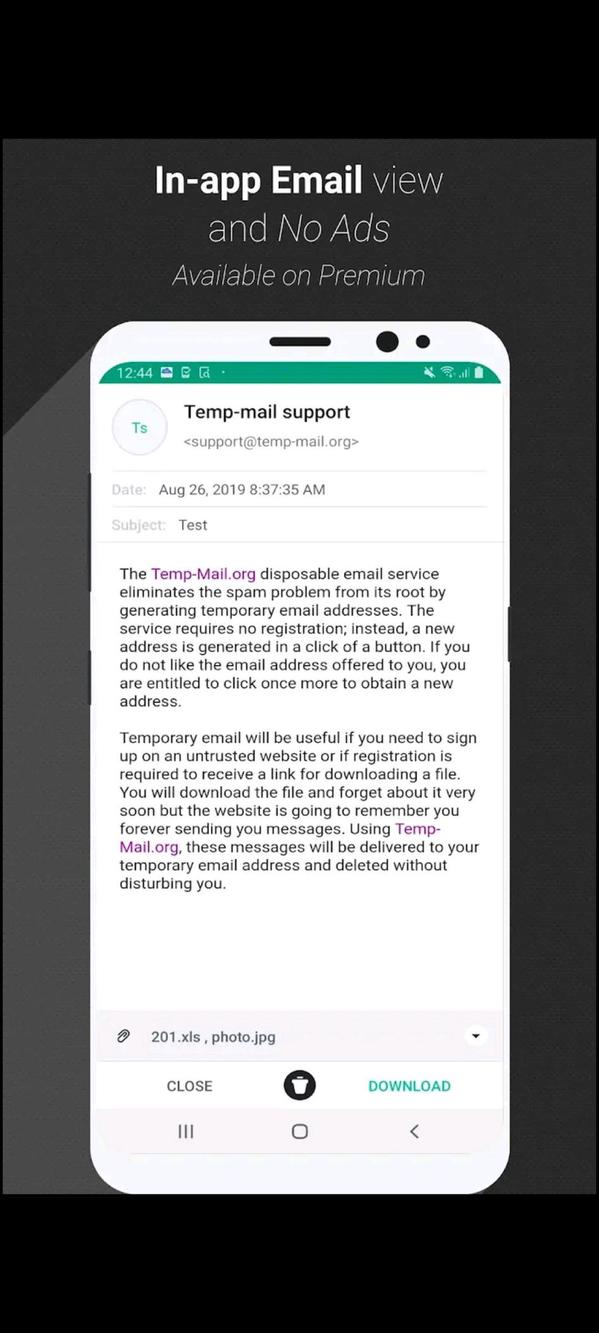 In-app Email view and No Ads
Available on Premium

12:44

Ts

Temp-mail support
<support@temp-mail.org>

Date: Aug 26, 2019 8:37:35 AM

Subject: Test

The Temp-Mail.org disposable email service eliminates the spam problem from its root by generating temporary email addresses. The service requires no registration; instead, a new address is generated in a click of a button. If you do not like the email address offered to you, you are entitled to click once more to obtain a new address.

Temporary email will be useful if you need to sign up on an untrusted website or if registration is required to receive a link for downloading a file. You will download the file and forget about it very soon but the website is going to remember you forever sending you messages. Using Temp-Mail.org, these messages will be delivered to your temporary email address and deleted without disturbing you.

201.xls , photo.jpg

CLOSE DOWNLOAD